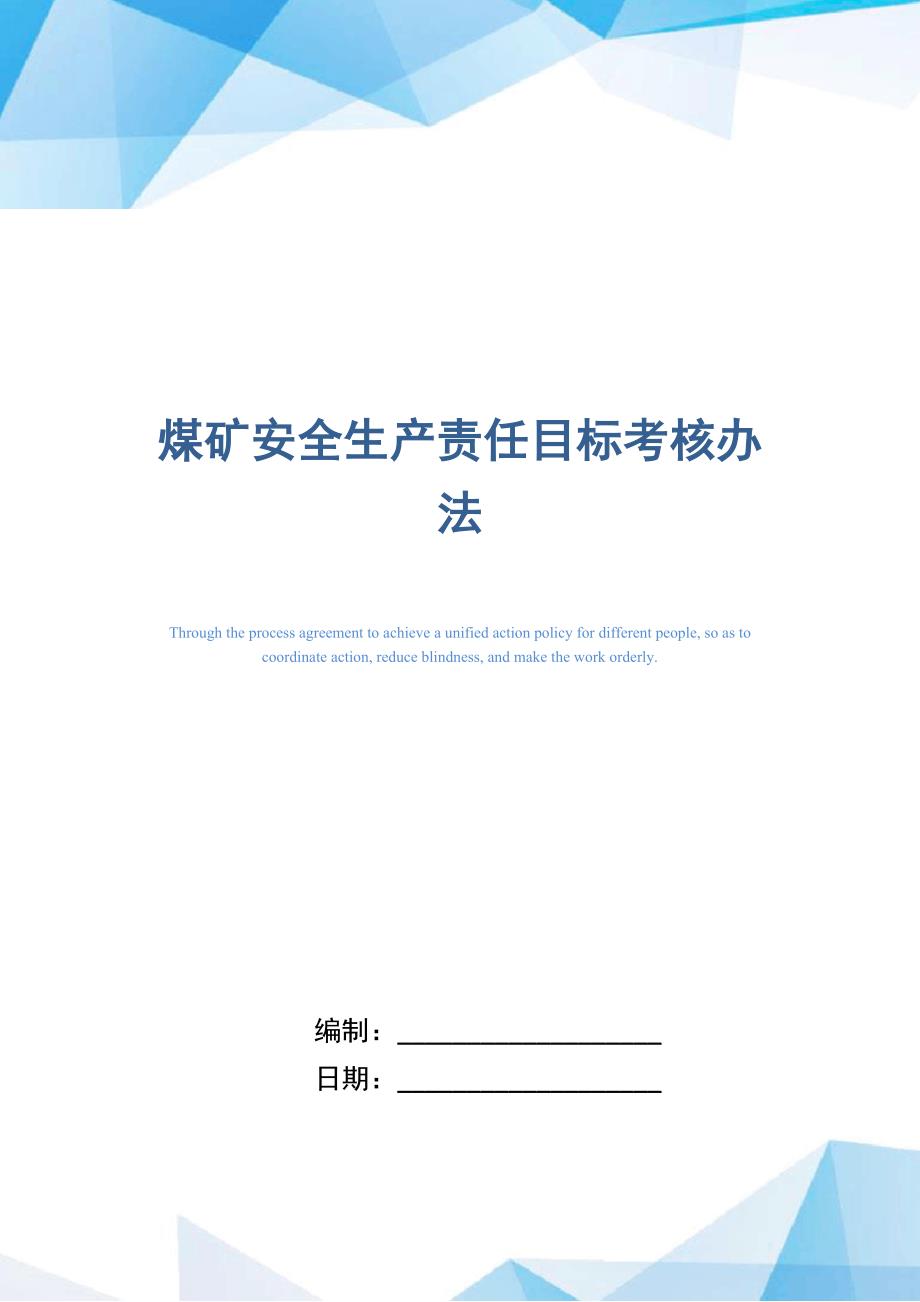 煤矿安全生产责任目标考核办法

Through the process agreement to achieve a unified action policy for different people, so as to coordinate action, reduce blindness, and make the work orderly.

编制：____________________

日期：____________________